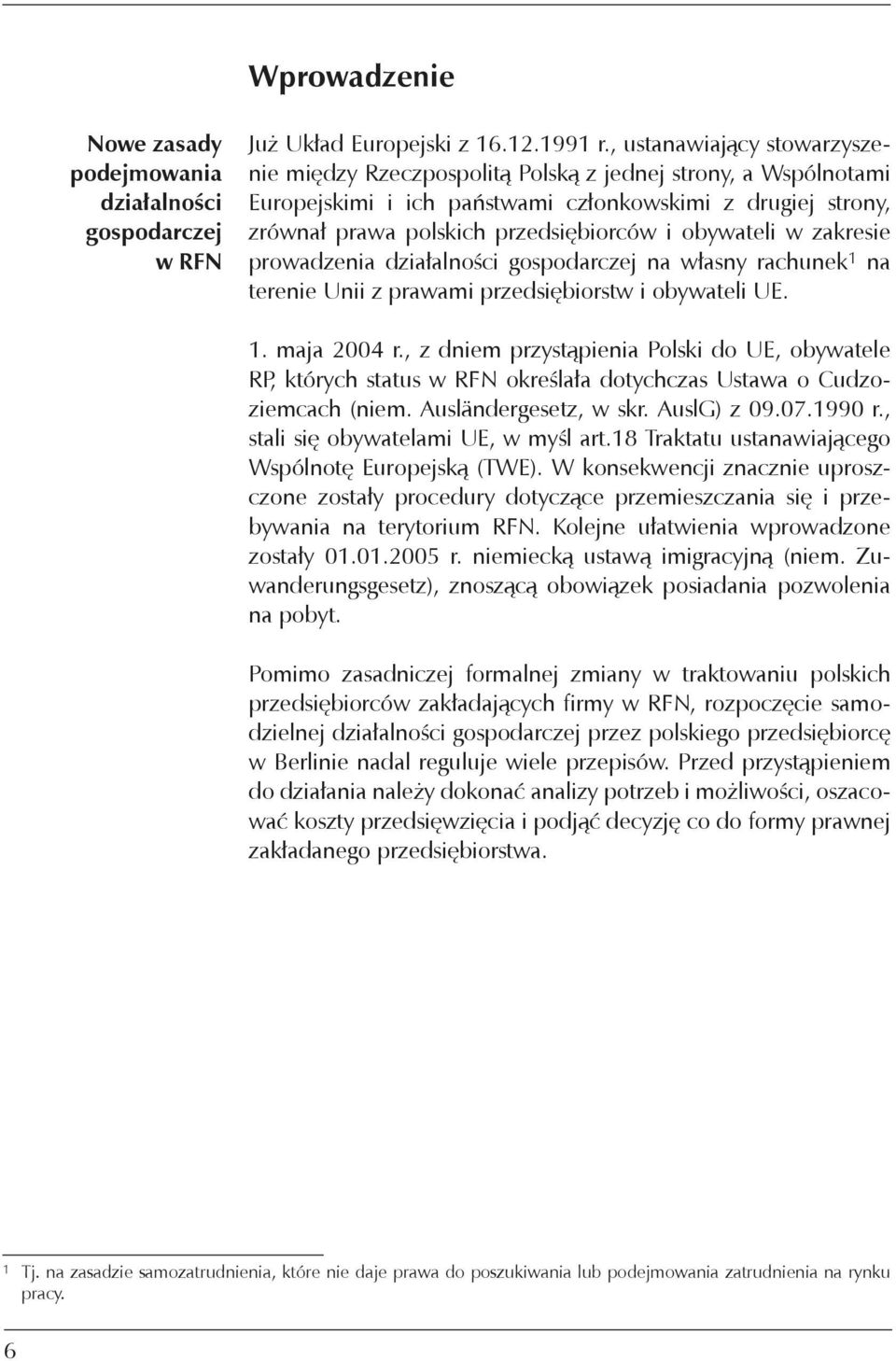 Wprowadzenie

Nowe zasady podejmowania działalności gospodarczej w RFN

Już Układ Europejski z 16.12.1991 r., ustanawiający stowarzyszenie między Rzeczpospolitą Polską z jednej strony, a Wspólnotami Europejskimi i ich państwami członkowskimi z drugiej strony, zrównał prawa polskich przedsiębiorców i obywateli w zakresie prowadzenia działalności gospodarczej na własny rachunek$^1$ na terenie Unii z prawami przedsiębiorstw i obywateli UE.

1. maja 2004 r., z dniem przystąpienia Polski do UE, obywatele RP, których status w RFN określała dotychczas Ustawa o Cudzoziemcach (niem. Ausländergesetz, w skr. AuslG) z 09.07.1990 r., stali się obywatelami UE, w myśl art.18 Traktatu ustanawiającego Wspólnotę Europejską (TWE). W konsekwencji znacznie uproszczone zostały procedury dotyczące przemieszczania się i przebywania na terytorium RFN. Kolejne ułatwienia wprowadzone zostały 01.01.2005 r. niemiecką ustawą imigracyjną (niem. Zuwanderungsgesetz), znoszącą obowiązek posiadania pozwolenia na pobyt.

Pomimo zasadniczej formalnej zmiany w traktowaniu polskich przedsiębiorców zakładających firmy w RFN, rozpoczęcie samodzielnej działalności gospodarczej przez polskiego przedsiębiorcę w Berlinie nadal reguluje wiele przepisów. Przed przystąpieniem do działania należy dokonać analizy potrzeb i możliwości, oszacować koszty przedsięwzięcia i podjąć decyzję co do formy prawnej zakładanego przedsiębiorstwa.

$^1$ Tj. na zasadzie samozatrudnienia, które nie daje prawa do poszukiwania lub podejmowania zatrudnienia na rynku pracy.

6